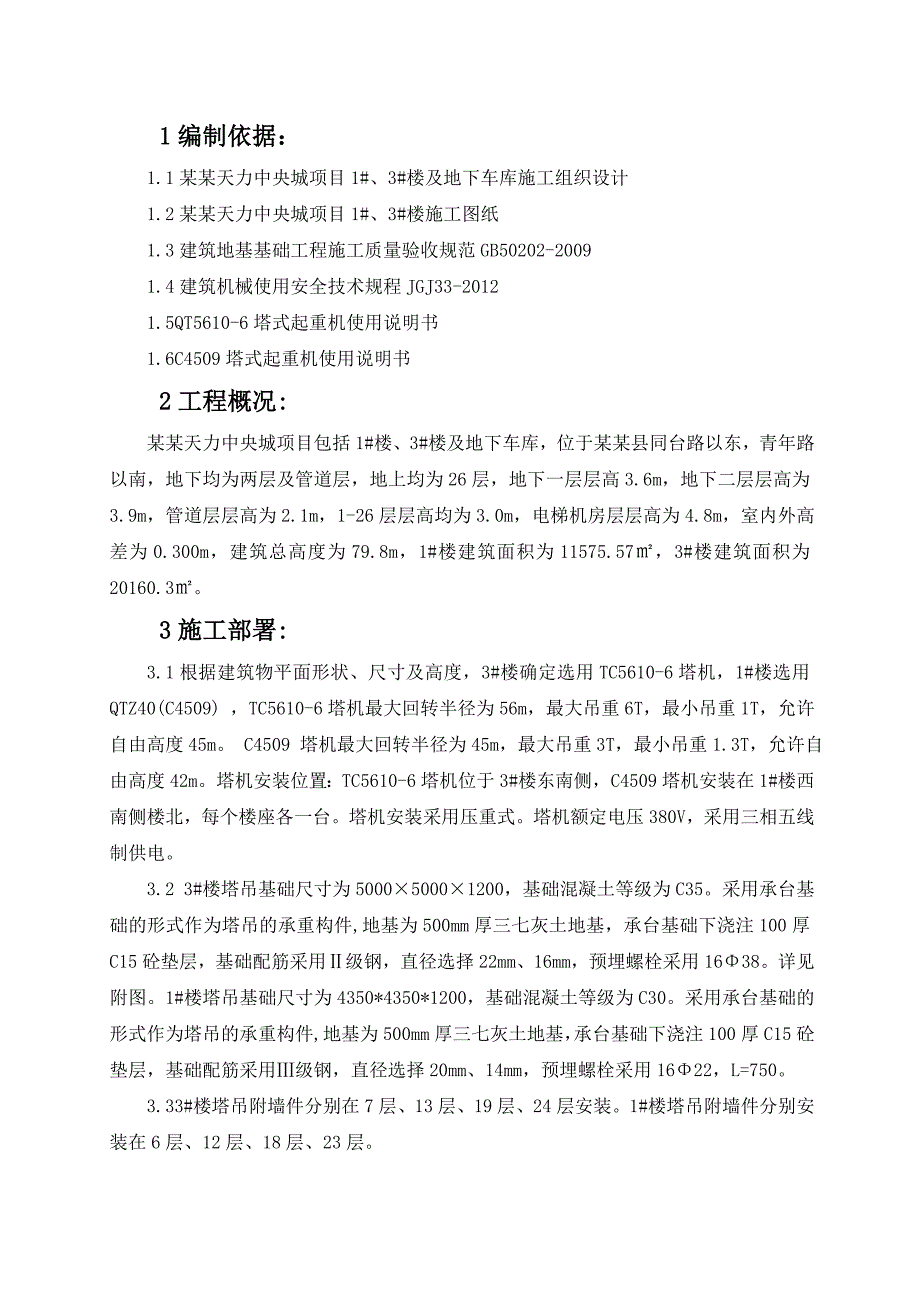 1 编制依据:

1.1 某某天力中央城项目 1#、3#楼及地下车库施工组织设计

1.2 某某天力中央城项目 1#、3#楼施工图纸

1.3 建筑地基基础工程施工质量验收规范 GB50202-2009

1.4 建筑机械使用安全技术规程 JGJ33-2012

1.5QT5610-6 塔式起重机使用说明书

1.6C4509 塔式起重机使用说明书

2 工程概况:

某某天力中央城项目包括 1#楼、3#楼及地下车库，位于某某县同台路以东，青年路以南，地下均为两层及管道层，地上均为 26 层，地下一层层高 3.6m，地下二层层高为 3.9m，管道层层高为 2.1m，1-26 层层高均为 3.0m，电梯机房层层高为 4.8m，室内外高差为 0.300m，建筑总高度为 79.8m，1#楼建筑面积为 11575.57㎡，3#楼建筑面积为 20160.3㎡。

3 施工部署:

3.1 根据建筑物平面形状、尺寸及高度，3#楼确定选用 TC5610-6 塔机，1#楼选用 QTZ40(C4509) ，TC5610-6 塔机最大回转半径为 56m，最大吊重 6T，最小吊重 1T，允许自由高度 45m。 C4509 塔机最大回转半径为 45m，最大吊重 3T，最小吊重 1.3T，允许自由高度 42m。塔机安装位置：TC5610-6 塔机位于 3#楼东南侧，C4509 塔机安装在 1#楼西南侧楼北，每个楼座各一台。塔机安装采用压重式。塔机额定电压 380V，采用三相五线制供电。

3.2 3#楼塔吊基础尺寸为 5000×5000×1200，基础混凝土等级为 C35。采用承台基础的形式作为塔吊的承重构件,地基为 500mm 厚三七灰土地基，承台基础下浇注 100 厚 C15 砼垫层，基础配筋采用Ⅱ级钢，直径选择 22mm、16mm，预埋螺栓采用 16Φ38。详见附图。1#楼塔吊基础尺寸为 4350*4350*1200，基础混凝土等级为 C30。采用承台基础的形式作为塔吊的承重构件,地基为 500mm 厚三七灰土地基，承台基础下浇注 100 厚 C15 砼垫层，基础配筋采用Ⅲ级钢，直径选择 20mm、14mm，预埋螺栓采用 16Φ22，L=750。

3.33#楼塔吊附墙件分别在 7 层、13 层、19 层、24 层安装。1#楼塔吊附墙件分别安装在 6 层、12 层、18 层、23 层。